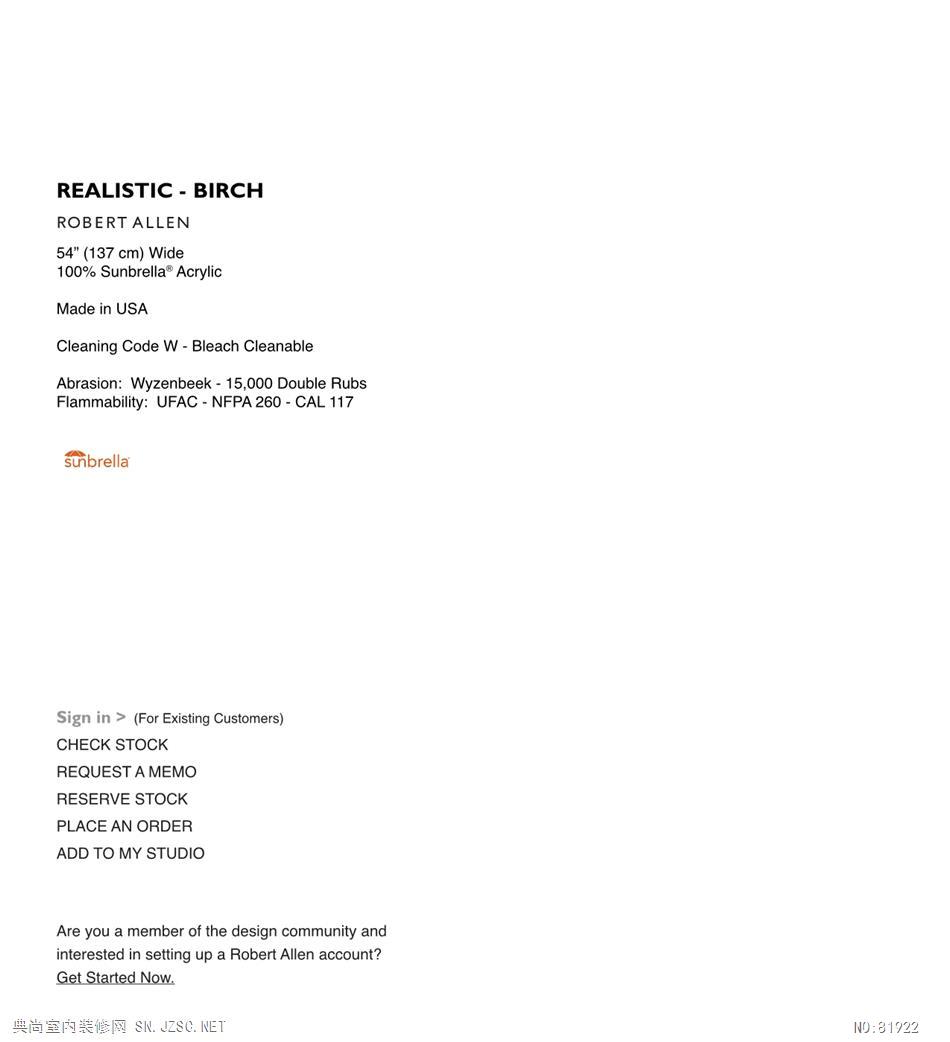 REALISTIC - BIRCH

ROBERT ALLEN

54” (137 cm) Wide
100% Sunbrella® Acrylic

Made in USA

Cleaning Code W - Bleach Cleanable

Abrasion: Wyzenbeek - 15,000 Double Rubs
Flammability: UFAC - NFPA 260 - CAL 117

sunbrella

Sign in > (For Existing Customers)
CHECK STOCK
REQUEST A MEMO
RESERVE STOCK
PLACE AN ORDER
ADD TO MY STUDIO

Are you a member of the design community and interested in setting up a Robert Allen account?
Get Started Now.

典尚室内装修网 SN.JZSC.NET

NO:81922